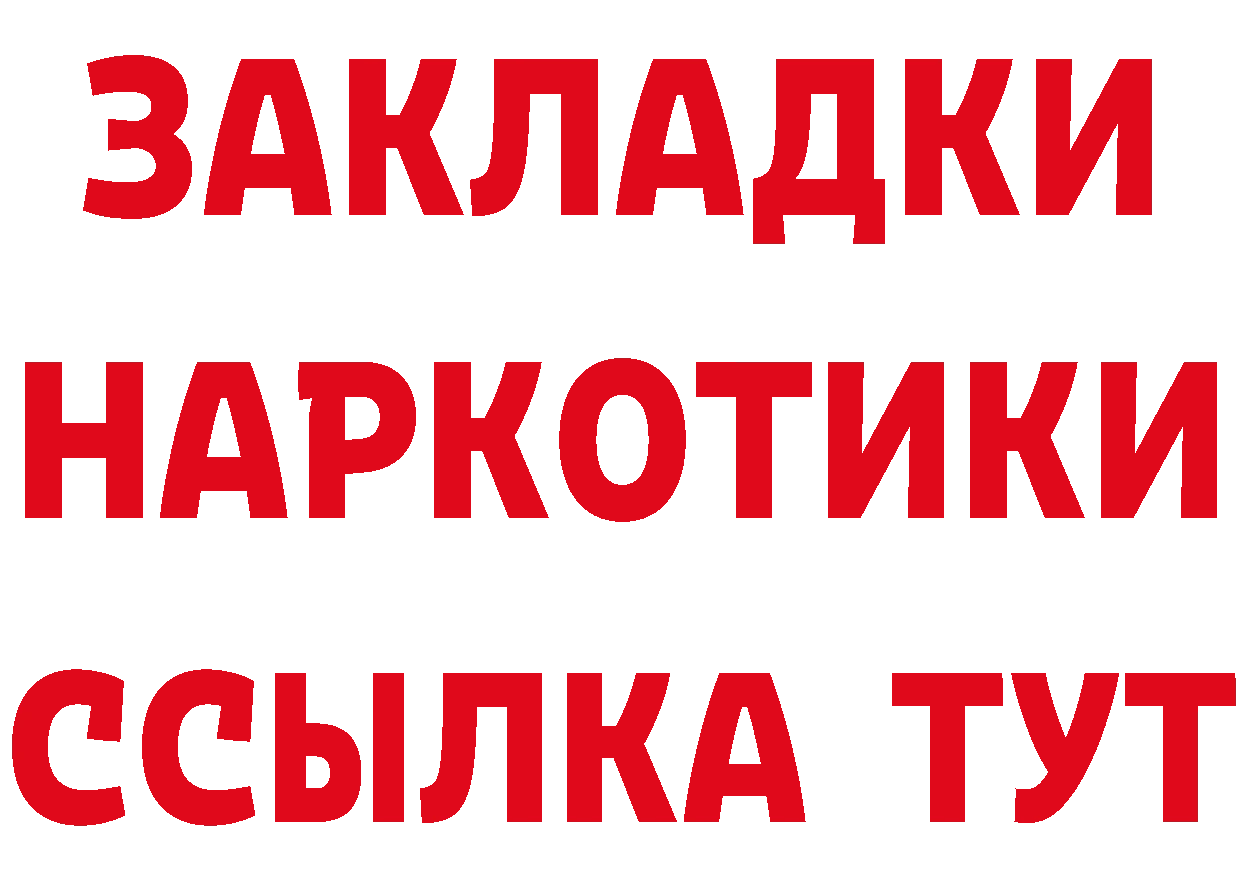 ЗАКЛАДКИ НАРКОТИКИ ССЫЛКА ТУТ